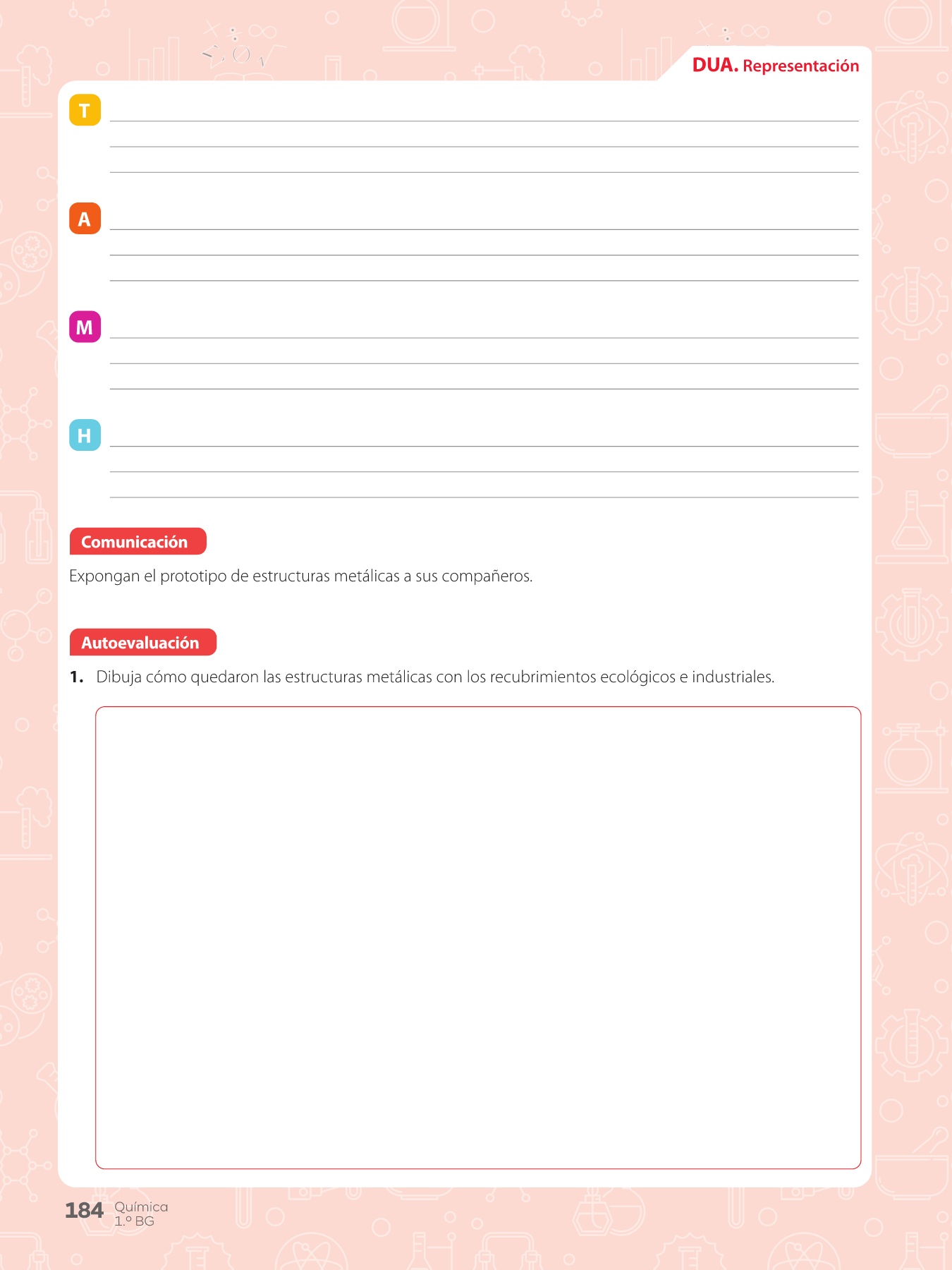 DUA. Representación

T ____
____
____

A ____
____
____

M ____
____
____

H ____
____
____

Comunicación

Expongan el prototipo de estructuras metálicas a sus compañeros.

Autoevaluación

1. Dibuja cómo quedaron las estructuras metálicas con los recubrimientos ecológicos e industriales.

184 Química
1.º BG